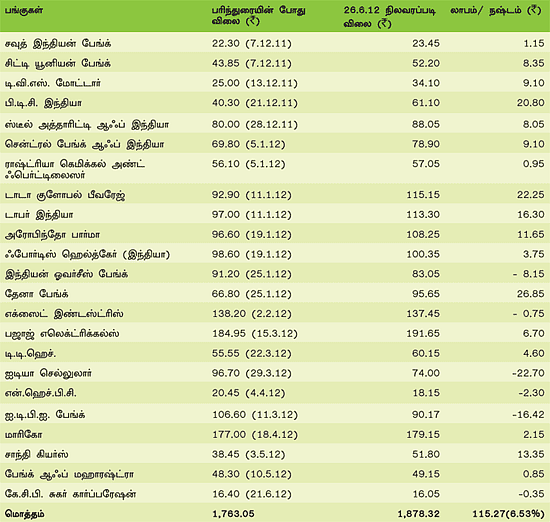 | பங்குகள் | பரிந்துரையின் போது விலை (₹) | 26.6.12 நிலவரப்படி விலை (₹) | லாபம்/ நஷ்டம் (₹) |
|---|---|---|---|
| சவுத் இந்தியன் பேங்க் | 22.30 (7.12.11) | 23.45 | 1.15 |
| சிட்டி யூனியன் பேங்க் | 43.85 (7.12.11) | 52.20 | 8.35 |
| டி.வி.எஸ். மோட்டார் | 25.00 (13.12.11) | 34.10 | 9.10 |
| பி.டி.சி. இந்தியா | 40.30 (21.12.11) | 61.10 | 20.80 |
| ஸ்டீல் அத்தாரிட்டி ஆஃப் இந்தியா | 80.00 (28.12.11) | 88.05 | 8.05 |
| சென்ட்ரல் பேங்க் ஆஃப் இந்தியா | 69.80 (5.1.12) | 78.90 | 9.10 |
| ராஷ்ட்ரியா கெமிக்கல் அண்ட் ஃபெர்ட்டிலைசர் | 56.10 (5.1.12) | 57.05 | 0.95 |
| டாடா குளோபல் பீவரேஜ் | 92.90 (11.1.12) | 115.15 | 22.25 |
| டாபர் இந்தியா | 97.00 (11.1.12) | 113.30 | 16.30 |
| அரோபிந்தோ பார்மா | 96.60 (19.1.12) | 108.25 | 11.65 |
| ஃபோர்டிஸ் ஹெல்த்கேர் (இந்தியா) | 98.60 (19.1.12) | 100.35 | 3.75 |
| இந்தியன் ஓவர்சீஸ் பேங்க் | 91.20 (25.1.12) | 83.05 | - 8.15 |
| தேனா பேங்க் | 66.80 (25.1.12) | 95.65 | 26.85 |
| எக்ஸைட் இண்டஸ்ட்ரிஸ் | 138.20 (2.2.12) | 137.45 | - 0.75 |
| பஜாஜ் எலெக்ட்ரிக்கல்ஸ் | 184.95 (15.3.12) | 191.65 | 6.70 |
| டி.டி.ஹெச். | 55.55 (22.3.12) | 60.15 | 4.60 |
| ஐடியா செல்லுலார் | 96.70 (29.3.12) | 74.00 | -22.70 |
| என்.ஹெச்.பி.சி. | 20.45 (4.4.12) | 18.15 | -2.30 |
| ஐ.டி.பி.ஐ. பேங்க் | 106.60 (11.3.12) | 90.17 | -16.42 |
| மாரிகோ | 177.00 (18.4.12) | 179.15 | 2.15 |
| சாந்தி கியர்ஸ் | 38.45 (3.5.12) | 51.80 | 13.35 |
| பேங்க் ஆஃப் மஹாராஷ்ட்ரா | 48.30 (10.5.12) | 49.15 | 0.85 |
| கே.சி.பி. சுகர் கார்ப்பரேஷன் | 16.40 (21.6.12) | 16.05 | -0.35 |
| மொத்தம் | 1,763.05 | 1,878.32 | 115.27(6.53%) |